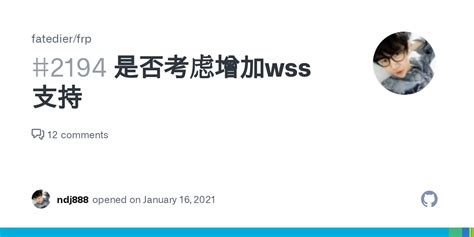 fatedier/frp

#2194 是否考虑增加wss支持

12 comments

ndj888 opened on January 16, 2021